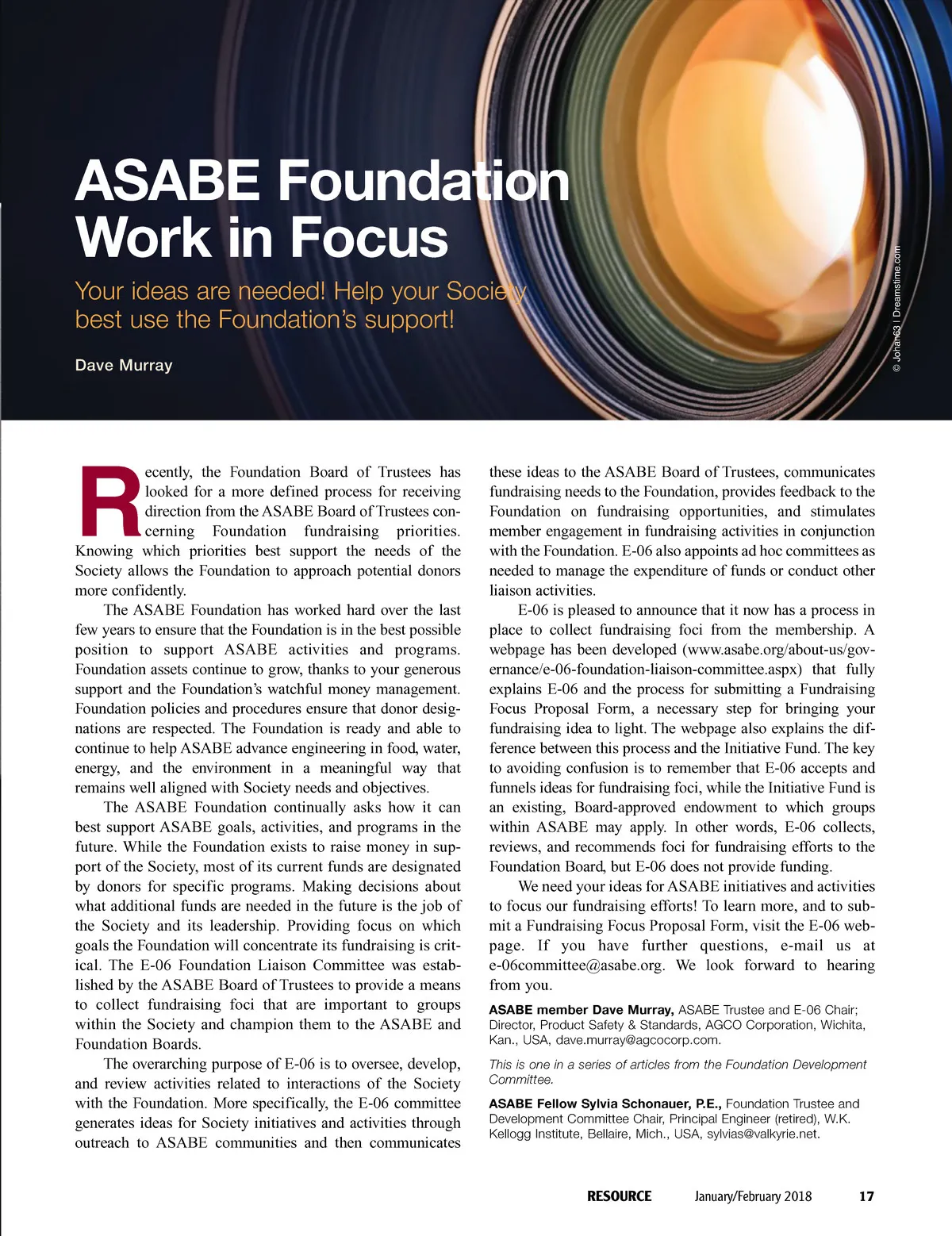 ASABE Foundation Work in Focus

Your ideas are needed! Help your Society best use the Foundation's support!

Dave Murray

© Johan63 | Dreamstime.com

Recently, the Foundation Board of Trustees has looked for a more defined process for receiving direction from the ASABE Board of Trustees concerning Foundation fundraising priorities. Knowing which priorities best support the needs of the Society allows the Foundation to approach potential donors more confidently.

The ASABE Foundation has worked hard over the last few years to ensure that the Foundation is in the best possible position to support ASABE activities and programs. Foundation assets continue to grow, thanks to your generous support and the Foundation's watchful money management. Foundation policies and procedures ensure that donor designations are respected. The Foundation is ready and able to continue to help ASABE advance engineering in food, water, energy, and the environment in a meaningful way that remains well aligned with Society needs and objectives.

The ASABE Foundation continually asks how it can best support ASABE goals, activities, and programs in the future. While the Foundation exists to raise money in support of the Society, most of its current funds are designated by donors for specific programs. Making decisions about what additional funds are needed in the future is the job of the Society and its leadership. Providing focus on which goals the Foundation will concentrate its fundraising is critical. The E-06 Foundation Liaison Committee was established by the ASABE Board of Trustees to provide a means to collect fundraising foci that are important to groups within the Society and champion them to the ASABE and Foundation Boards.

The overarching purpose of E-06 is to oversee, develop, and review activities related to interactions of the Society with the Foundation. More specifically, the E-06 committee generates ideas for Society initiatives and activities through outreach to ASABE communities and then communicates these ideas to the ASABE Board of Trustees, communicates fundraising needs to the Foundation, provides feedback to the Foundation on fundraising opportunities, and stimulates member engagement in fundraising activities in conjunction with the Foundation. E-06 also appoints ad hoc committees as needed to manage the expenditure of funds or conduct other liaison activities.

E-06 is pleased to announce that it now has a process in place to collect fundraising foci from the membership. A webpage has been developed (www.asabe.org/about-us/governance/e-06-foundation-liaison-committee.aspx) that fully explains E-06 and the process for submitting a Fundraising Focus Proposal Form, a necessary step for bringing your fundraising idea to light. The webpage also explains the difference between this process and the Initiative Fund. The key to avoiding confusion is to remember that E-06 accepts and funnels ideas for fundraising foci, while the Initiative Fund is an existing, Board-approved endowment to which groups within ASABE may apply. In other words, E-06 collects, reviews, and recommends foci for fundraising efforts to the Foundation Board, but E-06 does not provide funding.

We need your ideas for ASABE initiatives and activities to focus our fundraising efforts! To learn more, and to submit a Fundraising Focus Proposal Form, visit the E-06 webpage. If you have further questions, e-mail us at e-06committee@asabe.org. We look forward to hearing from you.

ASABE member Dave Murray, ASABE Trustee and E-06 Chair; Director, Product Safety & Standards, AGCO Corporation, Wichita, Kan., USA, dave.murray@agcocorp.com.

This is one in a series of articles from the Foundation Development Committee.

ASABE Fellow Sylvia Schonauer, P.E., Foundation Trustee and Development Committee Chair, Principal Engineer (retired), W.K. Kellogg Institute, Bellaire, Mich., USA, sylvias@valkyrie.net.

RESOURCE January/February 2018 17